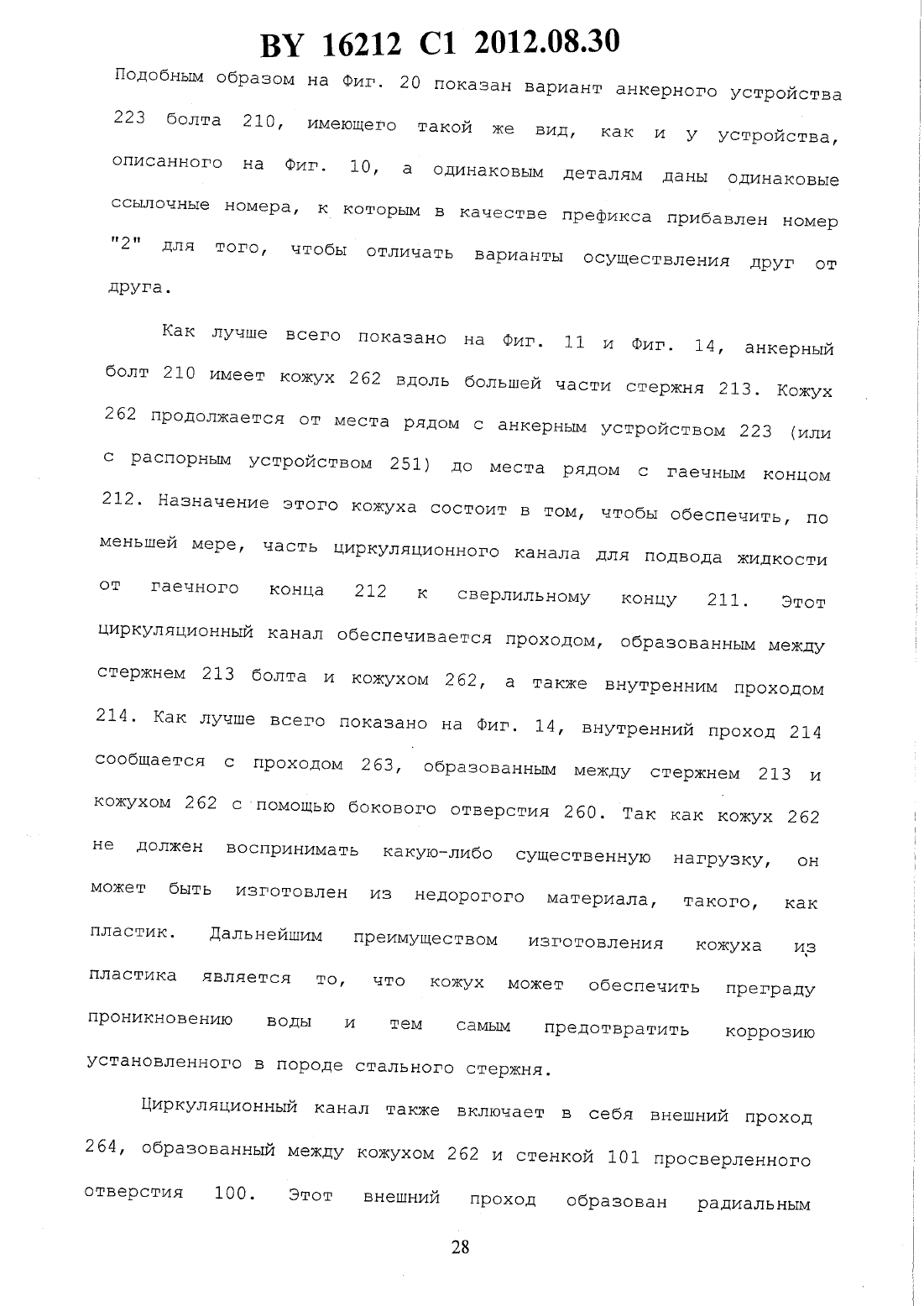 BY 16212 C1 2012.08.30

Подобным образом на Фиг. 20 показан вариант анкерного устройства 223 болта 210, имеющего такой же вид, как и у устройства, описанного на Фиг. 10, а одинаковым деталям даны одинаковые ссылочные номера, к которым в качестве префикса прибавлен номер "2" для того, чтобы отличать варианты осуществления друг от друга.

Как лучше всего показано на Фиг. 11 и Фиг. 14, анкерный болт 210 имеет кожух 262 вдоль большей части стержня 213. Кожух 262 продолжается от места рядом с анкерным устройством 223 (или с распорным устройством 251) до места рядом с гаечным концом 212. Назначение этого кожуха состоит в том, чтобы обеспечить, по меньшей мере, часть циркуляционного канала для подвода жидкости от гаечного конца 212 к сверлильному концу 211. Этот циркуляционный канал обеспечивается проходом, образованным между стержнем 213 болта и кожухом 262, а также внутренним проходом 214. Как лучше всего показано на Фиг. 14, внутренний проход 214 сообщается с проходом 263, образованным между стержнем 213 и кожухом 262 с помощью бокового отверстия 260. Так как кожух 262 не должен воспринимать какую-либо существенную нагрузку, он может быть изготовлен из недорогого материала, такого, как пластик. Дальнейшим преимуществом изготовления кожуха из пластика является то, что кожух может обеспечить преграду проникновению воды и тем самым предотвратить коррозию установленного в породе стального стержня.

Циркуляционный канал также включает в себя внешний проход 264, образованный между кожухом 262 и стенкой 101 просверленного отверстия 100. Этот внешний проход образован радиальным

28